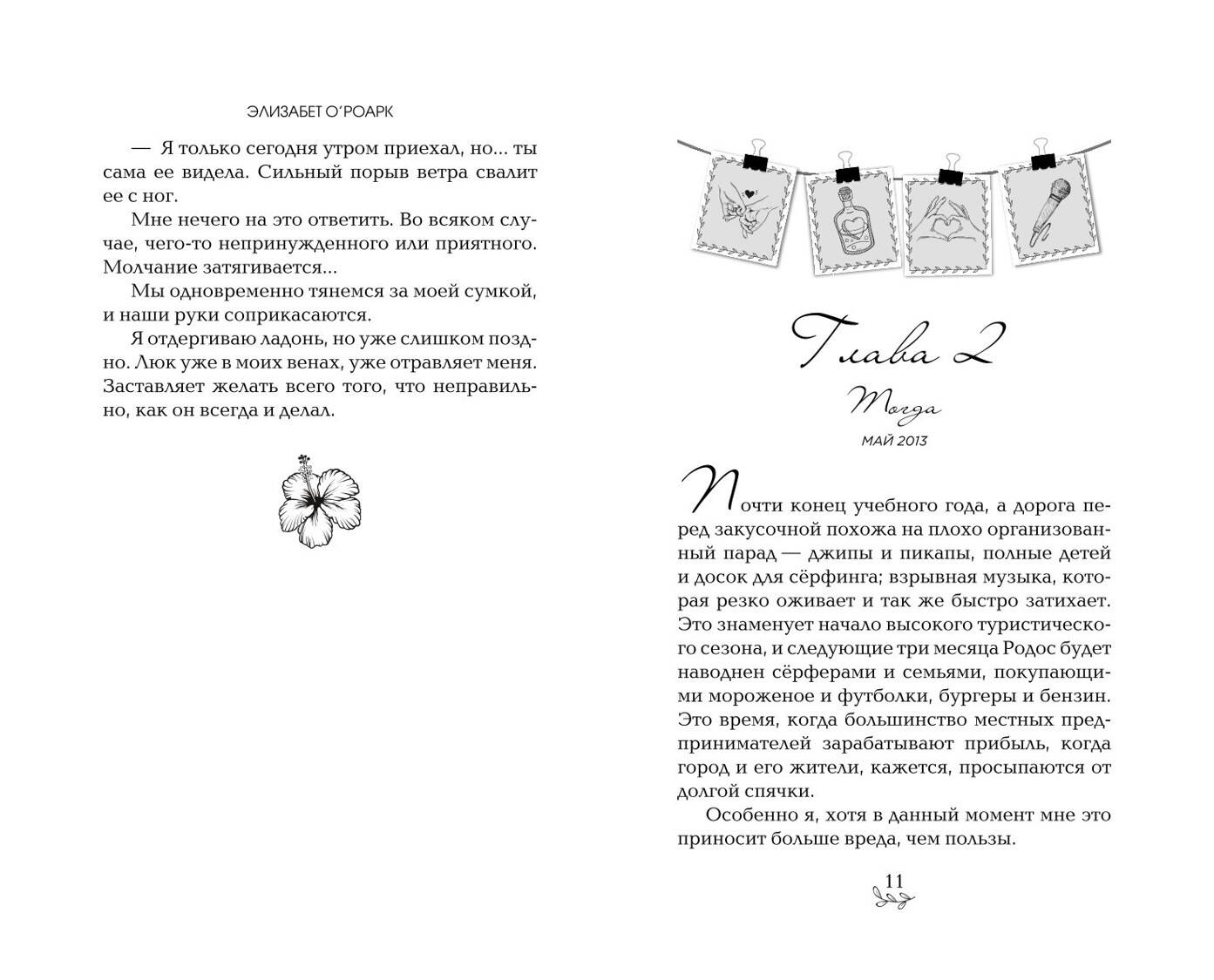 ЭЛИЗАБЕТ О'РОАРК

— Я только сегодня утром приехал, но... ты сама ее видела. Сильный порыв ветра свалит ее с ног.

Мне нечего на это ответить. Во всяком случае, чего-то непринужденного или приятного. Молчание затягивается...

Мы одновременно тянемся за моей сумкой, и наши руки соприкасаются.

Я отдергиваю ладонь, но уже слишком поздно. Люк уже в моих венах, уже отравляет меня. Заставляет желать всего того, что неправильно, как он всегда и делал.

Глава 2

Тогда

МАЙ 2013

Почти конец учебного года, а дорога перед закусочной похожа на плохо организованный парад — джипы и пикапы, полные детей и досок для сёрфинга; взрывная музыка, которая резко оживает и так же быстро затихает. Это знаменует начало высокого туристического сезона, и следующие три месяца Родос будет наводнен сёрферами и семьями, покупающими мороженое и футболки, бургеры и бензин. Это время, когда большинство местных предпринимателей зарабатывают прибыль, когда город и его жители, кажется, просыпаются от долгой спячки.

Особенно я, хотя в данный момент мне это приносит больше вреда, чем пользы.

11